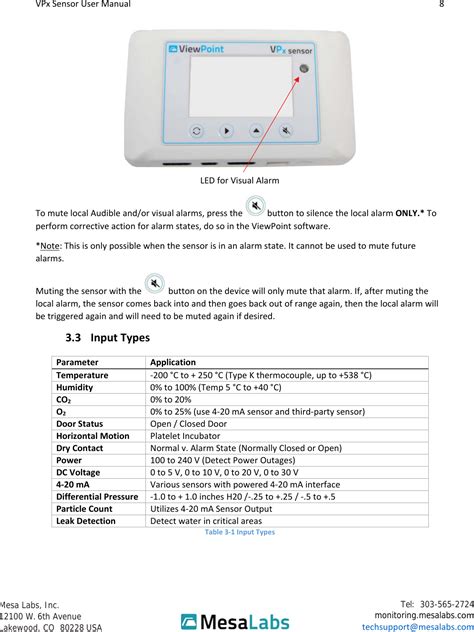 VPx Sensor User Manual 8

ViewPoint VPx sensor

LED for Visual Alarm

To mute local Audible and/or visual alarms, press the button to silence the local alarm **ONLY.*** To perform corrective action for alarm states, do so in the ViewPoint software.

*Note: This is only possible when the sensor is in an alarm state. It cannot be used to mute future alarms.

Muting the sensor with the button on the device will only mute that alarm. If, after muting the local alarm, the sensor comes back into and then goes back out of range again, then the local alarm will be triggered again and will need to be muted again if desired.

3.3 Input Types

| Parameter | Application |
|---|---|
| Temperature | -200 °C to + 250 °C (Type K thermocouple, up to +538 °C) |
| Humidity | 0% to 100% (Temp 5 °C to +40 °C) |
| $CO_2$ | 0% to 20% |
| $O_2$ | 0% to 25% (use 4-20 mA sensor and third-party sensor) |
| Door Status | Open / Closed Door |
| Horizontal Motion | Platelet Incubator |
| Dry Contact | Normal v. Alarm State (Normally Closed or Open) |
| Power | 100 to 240 V (Detect Power Outages) |
| DC Voltage | 0 to 5 V, 0 to 10 V, 0 to 20 V, 0 to 30 V |
| 4-20 mA | Various sensors with powered 4-20 mA interface |
| Differential Pressure | -1.0 to + 1.0 inches H20 /-.25 to +.25 / -.5 to +.5 |
| Particle Count | Utilizes 4-20 mA Sensor Output |
| Leak Detection | Detect water in critical areas |

Table 3-1 Input Types

Mesa Labs, Inc.
12100 W. 6th Avenue
Lakewood, CO 80228 USA

MesaLabs

Tel: 303-565-2724
monitoring.mesalabs.com
techsupport@mesalabs.com